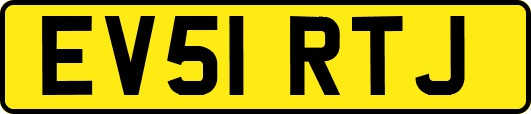 EV51 RTJ